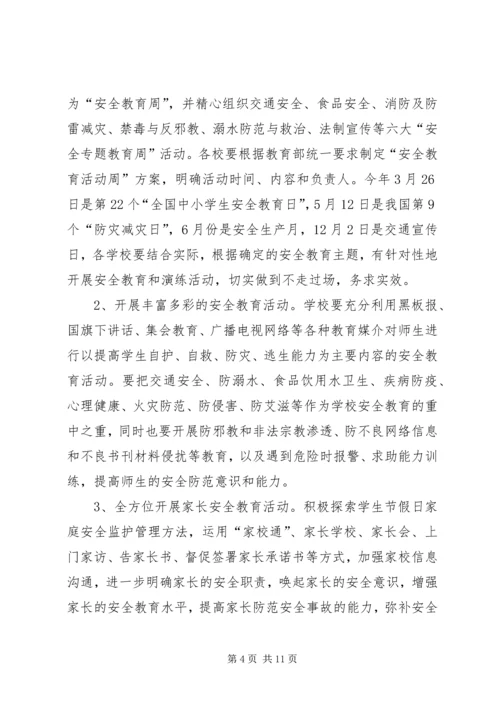 为“安全教育周”，并精心组织交通安全、食品安全、消防及防雷减灾、禁毒与反邪教、溺水防范与救治、法制宣传等六大“安全专题教育周”活动。各校要根据教育部统一要求制定“安全教育活动周”方案，明确活动时间、内容和负责人。今年3月26日是第22个“全国中小学生安全教育日”，5月12日是我国第9个“防灾减灾日”，6月份是安全生产月，12月2日是交通宣传日，各学校要结合实际，根据确定的安全教育主题，有针对性地开展安全教育和演练活动，切实做到不走过场，务求实效。

2、开展丰富多彩的安全教育活动。学校要充分利用黑板报、国旗下讲话、集会教育、广播电视网络等各种教育媒介对师生进行以提高学生自护、自救、防灾、逃生能力为主要内容的安全教育活动。要把交通安全、防溺水、食品饮用水卫生、疾病防疫、心理健康、火灾防范、防侵害、防艾滋等作为学校安全教育的重中之重，同时也要开展防邪教和非法宗教渗透、防不良网络信息和不良书刊材料侵扰等教育，以及遇到危险时报警、求助能力训练，提高师生的安全防范意识和能力。

3、全方位开展家长安全教育活动。积极探索学生节假日家庭安全监护管理方法，运用“家校通”、家长学校、家长会、上门家访、告家长书、督促签署家长承诺书等方式，加强家校信息沟通，进一步明确家长的安全职责，唤起家长的安全意识，增强家长的安全教育水平，提高家长防范安全事故的能力，弥补安全

第4页 共11页